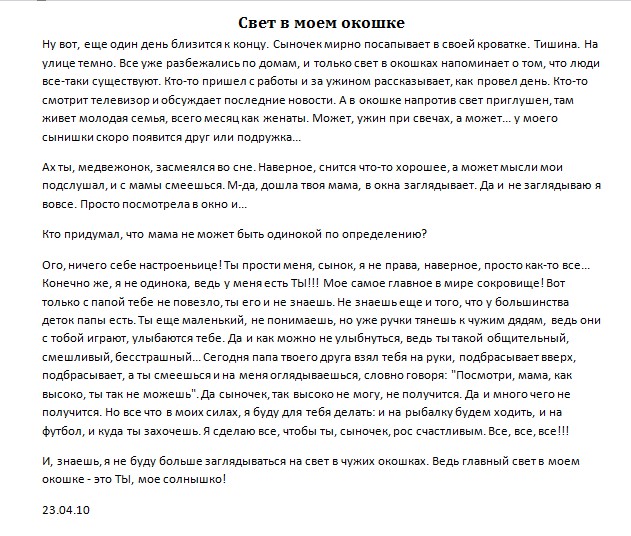 Свет в моем окошке

Ну вот, еще один день близится к концу. Сыночек мирно посапывает в своей кроватке. Тишина. На улице темно. Все уже разбежались по домам, и только свет в окошках напоминает о том, что люди все-таки существуют. Кто-то пришел с работы и за ужином рассказывает, как провел день. Кто-то смотрит телевизор и обсуждает последние новости. А в окошке напротив свет приглушен, там живет молодая семья, всего месяц как женаты. Может, ужин при свечах, а может... у моего сынишки скоро появится друг или подружка...

Ах ты, медвежонок, засмеялся во сне. Наверное, снится что-то хорошее, а может мысли мои подслушал, и с мамы смеешься. М-да, дошла твоя мама, в окна заглядывает. Да и не заглядываю я вовсе. Просто посмотрела в окно и...

Кто придумал, что мама не может быть одинокой по определению?

Ого, ничего себе настроеньице! Ты прости меня, сынок, я не права, наверное, просто как-то все... Конечно же, я не одинока, ведь у меня есть ТЫ!!! Мое самое главное в мире сокровище! Вот только с папой тебе не повезло, ты его и не знаешь. Не знаешь еще и того, что у большинства деток папы есть. Ты еще маленький, не понимаешь, но уже ручки тянешь к чужим дядям, ведь они с тобой играют, улыбаются тебе. Да и как можно не улыбнуться, ведь ты такой общительный, смешливый, бесстрашный... Сегодня папа твоего друга взял тебя на руки, подбрасывает вверх, подбрасывает, а ты смеешься и на меня оглядываешься, словно говоря: "Посмотри, мама, как высоко, ты так не можешь". Да сыночек, так высоко не могу, не получится. Да и много чего не получится. Но все что в моих силах, я буду для тебя делать: и на рыбалку будем ходить, и на футбол, и куда ты захочешь. Я сделаю все, чтобы ты, сыночек, рос счастливым. Все, все, все!!!

И, знаешь, я не буду больше заглядываться на свет в чужих окошках. Ведь главный свет в моем окошке - это ТЫ, мое солнышко!

23.04.10